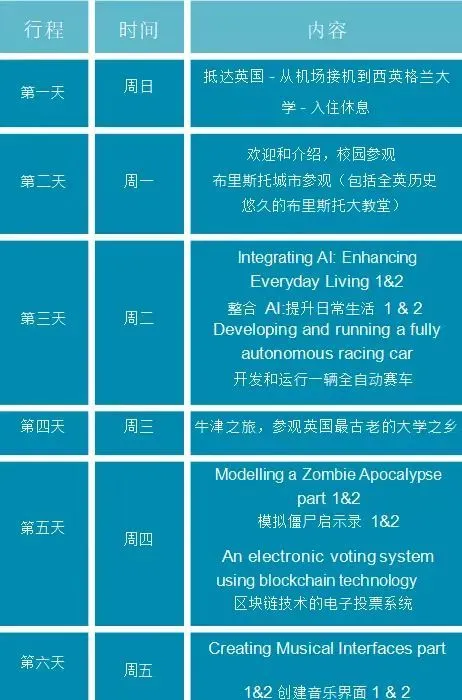 | 行程 | 时间 | 内容 |
|---|---|---|
| 第一天 | 周日 | 抵达英国 - 从机场接机到西英格兰大学 - 入住休息 |
| 第二天 | 周一 | 欢迎和介绍，校园参观 布里斯托城市参观（包括全英历史悠久的布里斯托大教堂） |
| 第三天 | 周二 | Integrating AI: Enhancing Everyday Living 1&2 整合 AI:提升日常生活 1 & 2 Developing and running a fully autonomous racing car 开发和运行一辆全自动赛车 |
| 第四天 | 周三 | 牛津之旅，参观英国最古老的大学之乡 |
| 第五天 | 周四 | Modelling a Zombie Apocalypse part 1&2 模拟僵尸启示录 1&2 An electronic voting system using blockchain technology 区块链技术的电子投票系统 |
| 第六天 | 周五 | Creating Musical Interfaces part 1&2 创建音乐界面 1 & 2 |